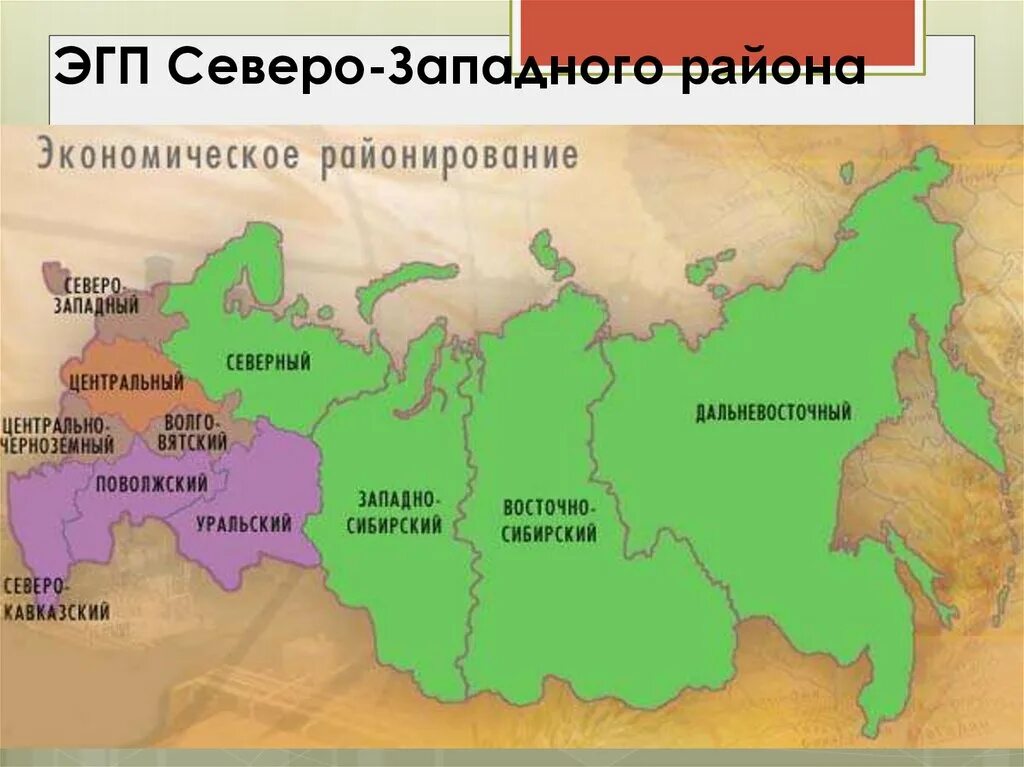 ЭГП Северо-Западного района

Экономическое районирование

СЕВЕРО-ЗАПАДНЫЙ

ЦЕНТРАЛЬНЫЙ

СЕВЕРНЫЙ

ЦЕНТРАЛЬНО-ЧЕРНОЗЕМНЫЙ

ВОЛГО-ВЯТСКИЙ

ПОВОЛЖСКИЙ

УРАЛЬСКИЙ

СЕВЕРО-КАВКАЗСКИЙ

ЗАПАДНО-СИБИРСКИЙ

ВОСТОЧНО-СИБИРСКИЙ

ДАЛЬНЕВОСТОЧНЫЙ